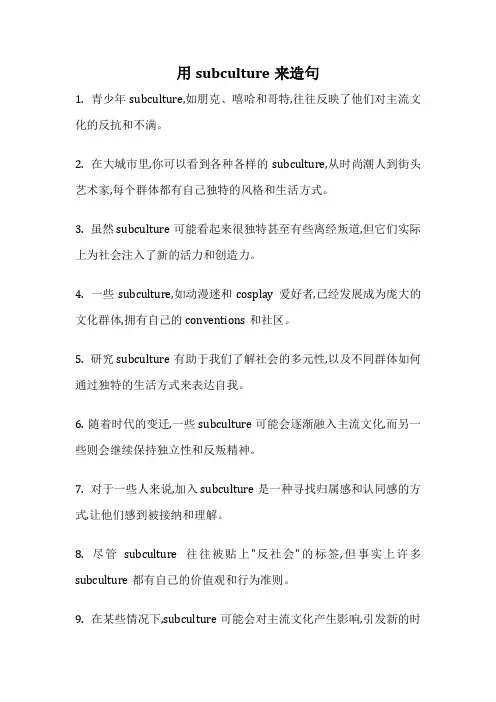 用 subculture 来造句

1. 青少年 subculture,如朋克、嘻哈和哥特,往往反映了他们对主流文化的反抗和不满。

2. 在大城市里,你可以看到各种各样的 subculture,从时尚潮人到街头艺术家,每个群体都有自己独特的风格和生活方式。

3. 虽然 subculture 可能看起来很独特甚至有些离经叛道,但它们实际上为社会注入了新的活力和创造力。

4. 一些 subculture,如动漫迷和 cosplay 爱好者,已经发展成为庞大的文化群体,拥有自己的 conventions 和社区。

5. 研究 subculture 有助于我们了解社会的多元性,以及不同群体如何通过独特的生活方式来表达自我。

6. 随着时代的变迁,一些 subculture 可能会逐渐融入主流文化,而另一些则会继续保持独立性和反叛精神。

7. 对于一些人来说,加入 subculture 是一种寻找归属感和认同感的方式,让他们感到被接纳和理解。

8. 尽管 subculture 往往被贴上"反社会"的标签,但事实上许多 subculture 都有自己的价值观和行为准则。

9. 在某些情况下,subculture 可能会对主流文化产生影响,引发新的时